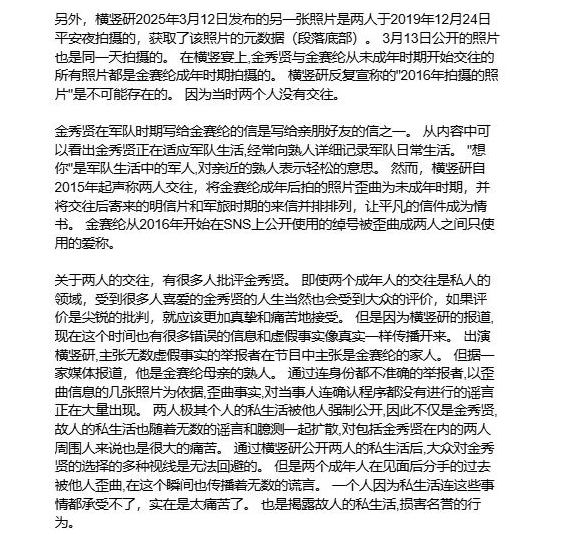 另外，横竖研2025年3月12日发布的另一张照片是两人于2019年12月24日平安夜拍摄的，获取了该照片的元数据（段落底部）。 3月13日公开的照片也是同一天拍摄的。 在横竖宴上,金秀贤与金赛纶从未成年时期开始交往的所有照片都是金赛纶成年时期拍摄的。 横竖研反复宣称的"2016年拍摄的照片"是不可能存在的。 因为当时两个人没有交往。

金秀贤在军队时期写给金赛纶的信是写给亲朋好友的信之一。 从内容中可以看出金秀贤正在适应军队生活,经常向熟人详细记录军队日常生活。 "想你"是军队生活中的军人,对亲近的熟人表示轻松的意思。 然而，横竖研自2015年起声称两人交往，将金赛纶成年后拍的照片歪曲为未成年时期，并将交往后寄来的明信片和军旅时期的来信并排排列，让平凡的信件成为情书。 金赛纶从2016年开始在SNS上公开使用的绰号被歪曲成两人之间只使用的爱称。

关于两人的交往，有很多人批评金秀贤。 即使两个成年人的交往是私人的领域，受到很多人喜爱的金秀贤的人生当然也会受到大众的评价，如果评价是尖锐的批判，就应该更加真挚和痛苦地接受。 但是因为横竖研的报道,现在这个时间也有很多错误的信息和虚假事实像真实一样传播开来。 出演横竖研,主张无数虚假事实的举报者在节目中主张是金赛纶的家人。 但据一家媒体报道，他是金赛纶母亲的熟人。 通过连身份都不准确的举报者,以歪曲信息的几张照片为依据,歪曲事实,对当事人连确认程序都没有进行的谣言正在大量出现。 两人极其个人的私生活被他人强制公开,因此不仅是金秀贤,故人的私生活也随着无数的谣言和臆测一起扩散,对包括金秀贤在内的两人周围人来说也是很大的痛苦。 通过横竖研公开两人的私生活后,大众对金秀贤的选择的多种视线是无法回避的。 但是两个成年人在见面后分手的过去被他人歪曲,在这个瞬间也传播着无数的谎言。 一个人因为私生活连这些事情都承受不了，实在是太痛苦了。 也是揭露故人的私生活,损害名誉的行为。